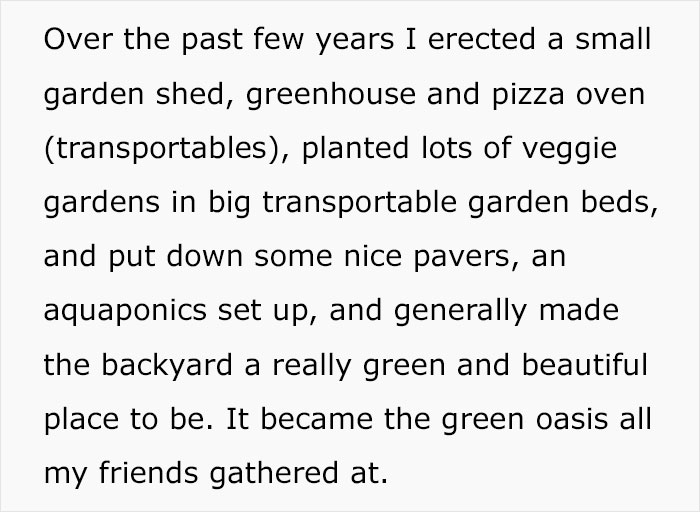 Over the past few years I erected a small garden shed, greenhouse and pizza oven (transportables), planted lots of veggie gardens in big transportable garden beds, and put down some nice pavers, an aquaponics set up, and generally made the backyard a really green and beautiful place to be. It became the green oasis all my friends gathered at.